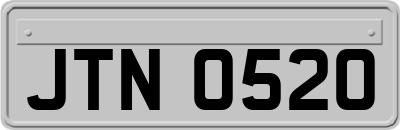 JTN 0520